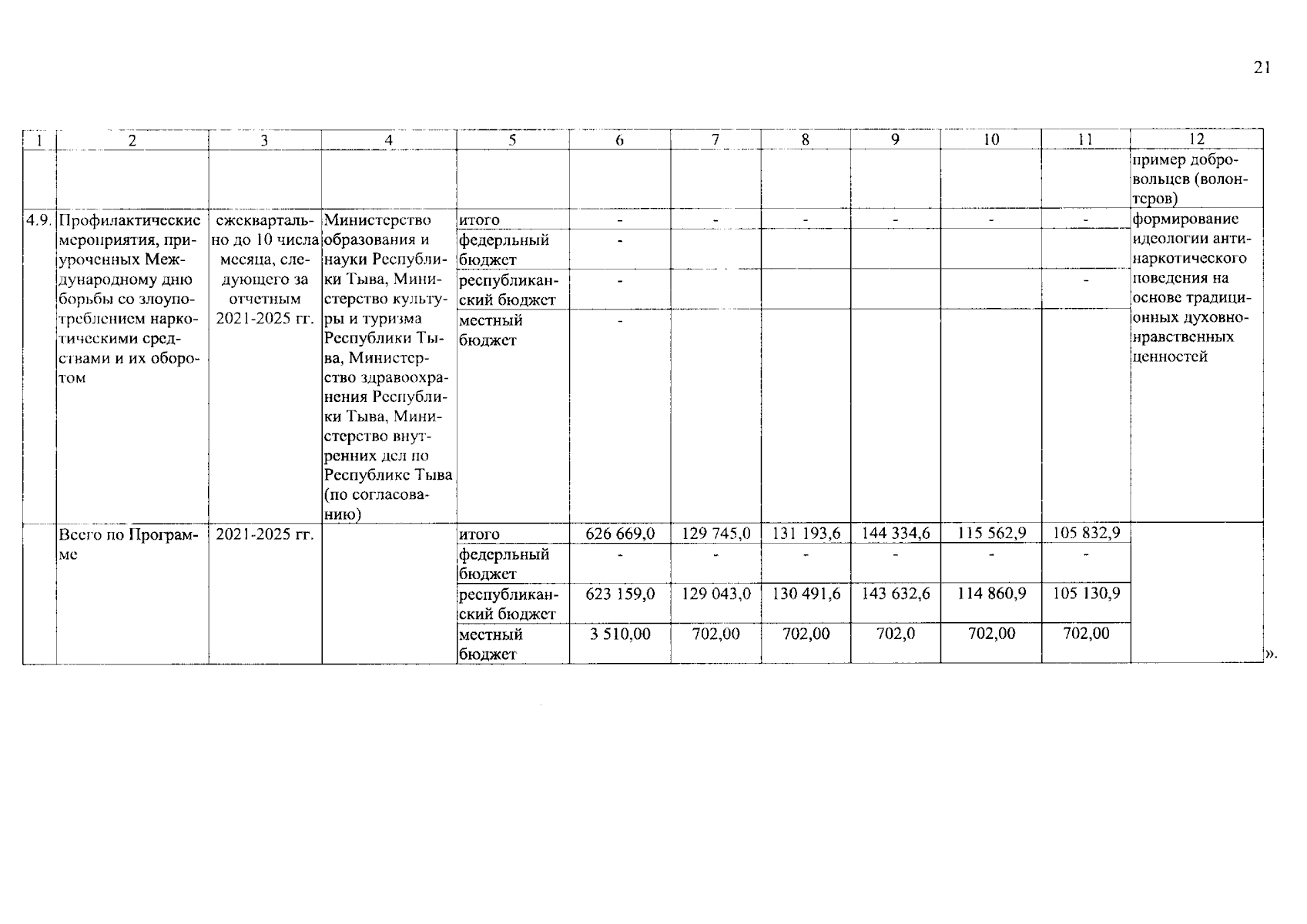 21

| 1 | 2 | 3 | 4 | 5 | 6 | 7 | 8 | 9 | 10 | 11 | 12 |
|---|---|---|---|---|---|---|---|---|---|---|---|
| | | | | | | | | | | | пример добровольцев (волонтеров) |
| 4.9. | Профилактические мероприятия, приуроченных Международному дню борьбы со злоупотреблением наркотическими средствами и их оборотом | ежеквартально до 10 числа месяца, следующего за отчетным 2021-2025 гг. | Министерство образования и науки Республики Тыва, Министерство культуры и туризма Республики Тыва, Министерство здравоохранения Республики Тыва, Министерство внутренних дел по Республике Тыва (по согласованию) | итого | - | - | - | - | - | - | формирование идеологии антинаркотического поведения на основе традиционных духовно-нравственных ценностей |
| | | | | федерльный бюджет | - | | | | | | |
| | | | | республиканский бюджет | - | | | | | - | |
| | | | | местный бюджет | - | | | | | | |
| | Всего по Программе | 2021-2025 гг. | | итого | 626 669,0 | 129 745,0 | 131 193,6 | 144 334,6 | 115 562,9 | 105 832,9 | |
| | | | | федерльный бюджет | - | - | - | - | - | - | |
| | | | | республиканский бюджет | 623 159,0 | 129 043,0 | 130 491,6 | 143 632,6 | 114 860,9 | 105 130,9 | |
| | | | | местный бюджет | 3 510,00 | 702,00 | 702,00 | 702,0 | 702,00 | 702,00 | |

».